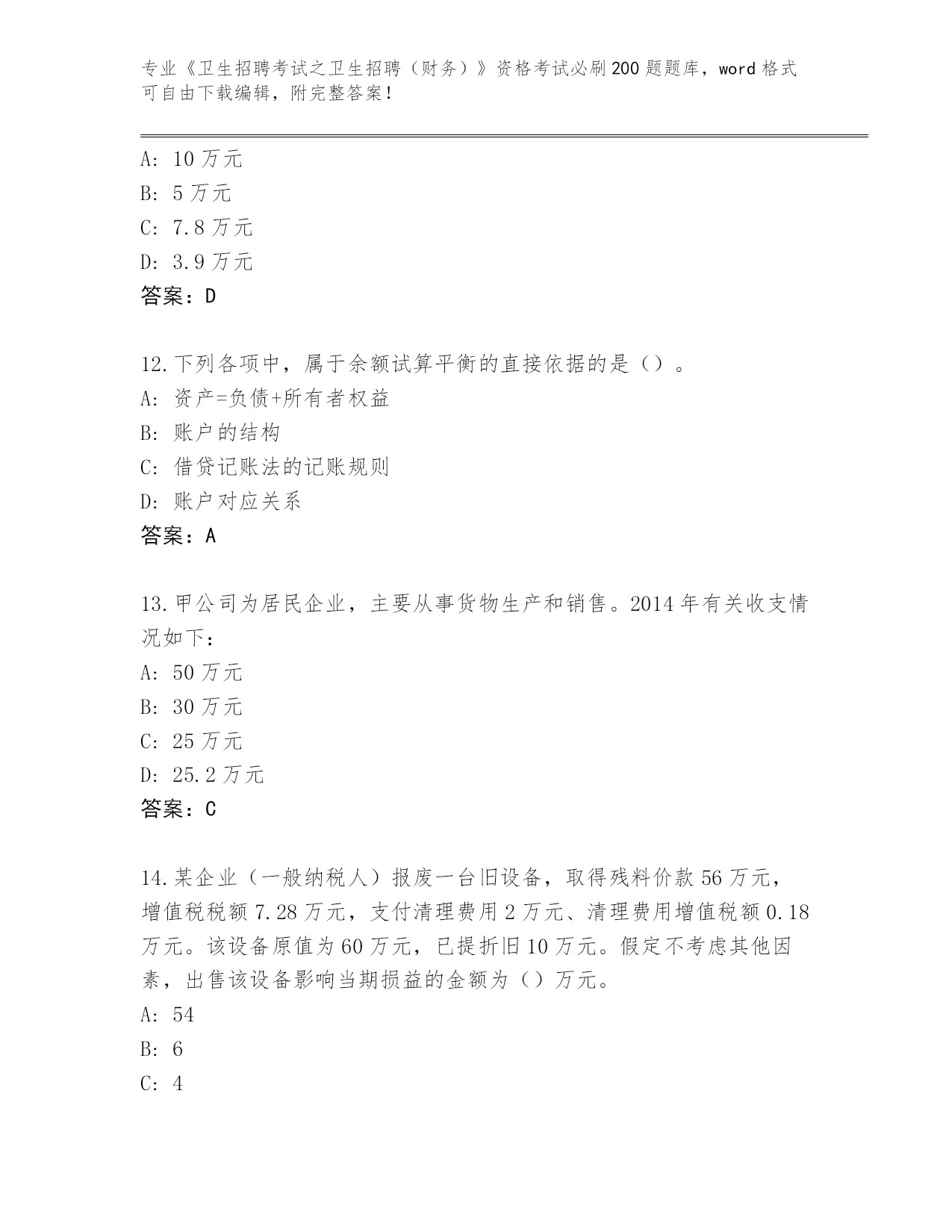 专业《卫生招聘考试之卫生招聘（财务）》资格考试必刷200题题库，word格式可自由下载编辑，附完整答案！

A: 10万元
B: 5万元
C: 7.8万元
D: 3.9万元
答案：D

12.下列各项中，属于余额试算平衡的直接依据的是（）。
A: 资产=负债+所有者权益
B: 账户的结构
C: 借贷记账法的记账规则
D: 账户对应关系
答案：A

13.甲公司为居民企业，主要从事货物生产和销售。2014年有关收支情况如下：
A: 50万元
B: 30万元
C: 25万元
D: 25.2万元
答案：C

14.某企业（一般纳税人）报废一台旧设备，取得残料价款56万元，增值税税额7.28万元，支付清理费用2万元、清理费用增值税额0.18万元。该设备原值为60万元，已提折旧10万元。假定不考虑其他因素，出售该设备影响当期损益的金额为（）万元。
A: 54
B: 6
C: 4